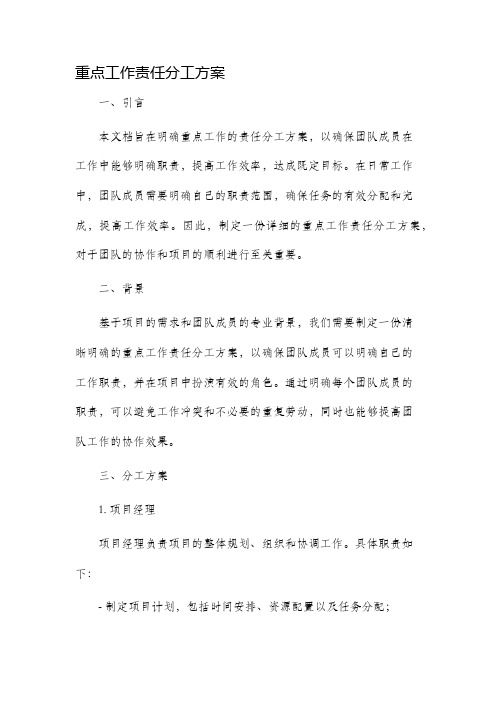 重点工作责任分工方案

一、引言

本文档旨在明确重点工作的责任分工方案，以确保团队成员在工作中能够明确职责，提高工作效率，达成既定目标。在日常工作中，团队成员需要明确自己的职责范围，确保任务的有效分配和完成，提高工作效率。因此，制定一份详细的重点工作责任分工方案，对于团队的协作和项目的顺利进行至关重要。

二、背景

基于项目的需求和团队成员的专业背景，我们需要制定一份清晰明确的重点工作责任分工方案，以确保团队成员可以明确自己的工作职责，并在项目中扮演有效的角色。通过明确每个团队成员的职责，可以避免工作冲突和不必要的重复劳动，同时也能够提高团队工作的协作效果。

三、分工方案

1. 项目经理

项目经理负责项目的整体规划、组织和协调工作。具体职责如下:

- 制定项目计划，包括时间安排、资源配置以及任务分配;